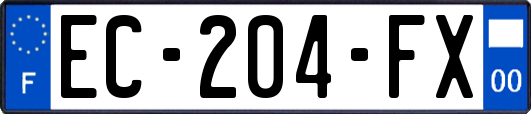 F

EC-204-FX

00